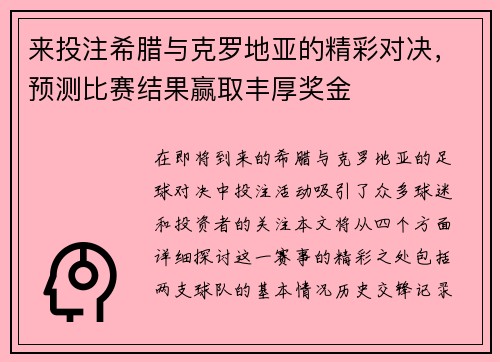 来投注希腊与克罗地亚的精彩对决，预测比赛结果赢取丰厚奖金

在即将到来的希腊与克罗地亚的足球对决中投注活动吸引了众多球迷和投资者的关注本文将从四个方面详细探讨这一赛事的精彩之处包括两支球队的基本情况历史交锋记录